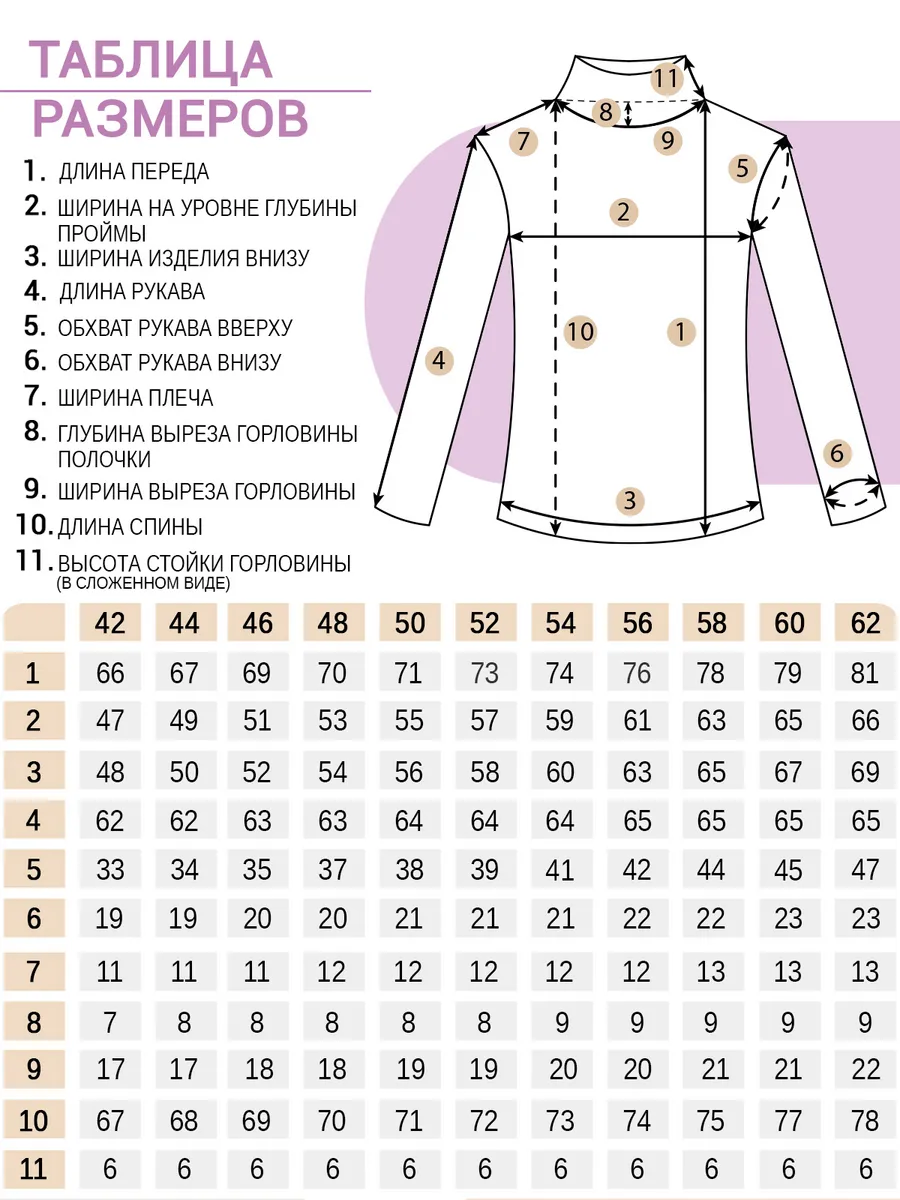 ТАБЛИЦА РАЗМЕРОВ

1. ДЛИНА ПЕРЕДА
2. ШИРИНА НА УРОВНЕ ГЛУБИНЫ ПРОЙМЫ
3. ШИРИНА ИЗДЕЛИЯ ВНИЗУ
4. ДЛИНА РУКАВА
5. ОБХВАТ РУКАВА ВВЕРХУ
6. ОБХВАТ РУКАВА ВНИЗУ
7. ШИРИНА ПЛЕЧА
8. ГЛУБИНА ВЫРЕЗА ГОРЛОВИНЫ ПОЛОЧКИ
9. ШИРИНА ВЫРЕЗА ГОРЛОВИНЫ
10. ДЛИНА СПИНЫ
11. ВЫСОТА СТОЙКИ ГОРЛОВИНЫ (В СЛОЖЕННОМ ВИДЕ)

11
8
7
9
5
2
10
1
4
6
3

| | 42 | 44 | 46 | 48 | 50 | 52 | 54 | 56 | 58 | 60 | 62 |
|---|---|---|---|---|---|---|---|---|---|---|---|
| 1 | 66 | 67 | 69 | 70 | 71 | 73 | 74 | 76 | 78 | 79 | 81 |
| 2 | 47 | 49 | 51 | 53 | 55 | 57 | 59 | 61 | 63 | 65 | 66 |
| 3 | 48 | 50 | 52 | 54 | 56 | 58 | 60 | 63 | 65 | 67 | 69 |
| 4 | 62 | 62 | 63 | 63 | 64 | 64 | 64 | 65 | 65 | 65 | 65 |
| 5 | 33 | 34 | 35 | 37 | 38 | 39 | 41 | 42 | 44 | 45 | 47 |
| 6 | 19 | 19 | 20 | 20 | 21 | 21 | 21 | 22 | 22 | 23 | 23 |
| 7 | 11 | 11 | 11 | 12 | 12 | 12 | 12 | 12 | 13 | 13 | 13 |
| 8 | 7 | 8 | 8 | 8 | 8 | 8 | 9 | 9 | 9 | 9 | 9 |
| 9 | 17 | 17 | 18 | 18 | 19 | 19 | 20 | 20 | 21 | 21 | 22 |
| 10 | 67 | 68 | 69 | 70 | 71 | 72 | 73 | 74 | 75 | 77 | 78 |
| 11 | 6 | 6 | 6 | 6 | 6 | 6 | 6 | 6 | 6 | 6 | 6 |